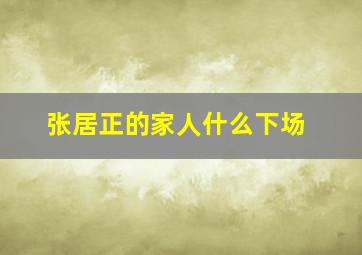 张居正的家人什么下场